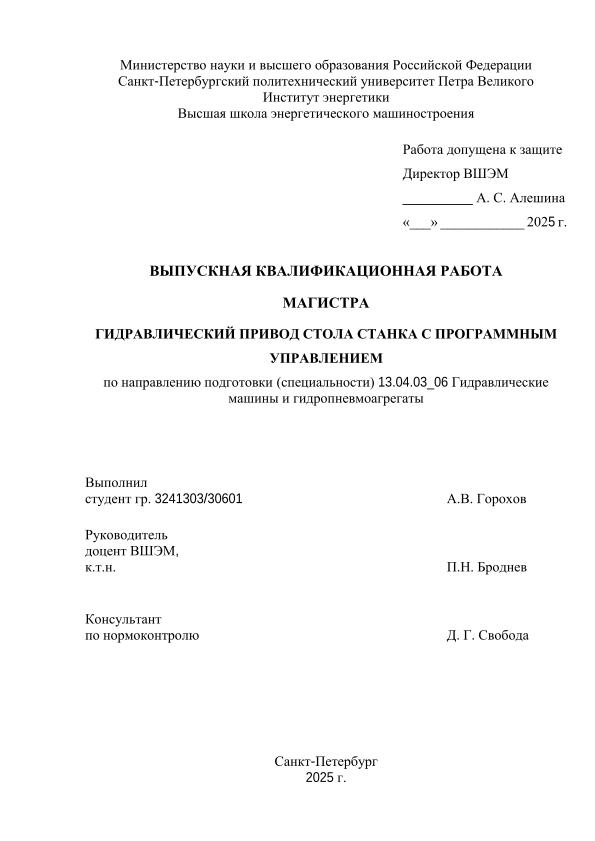 Министерство науки и высшего образования Российской Федерации
Санкт-Петербургский политехнический университет Петра Великого
Институт энергетики
Высшая школа энергетического машиностроения

Работа допущена к защите
Директор ВШЭМ
__________ А. С. Алешина
«___» ____________ 2025 г.

ВЫПУСКНАЯ КВАЛИФИКАЦИОННАЯ РАБОТА

МАГИСТРА

ГИДРАВЛИЧЕСКИЙ ПРИВОД СТОЛА СТАНКА С ПРОГРАММНЫМ УПРАВЛЕНИЕМ

по направлению подготовки (специальности) 13.04.03_06 Гидравлические машины и гидропневмоагрегаты

Выполнил
студент гр. 3241303/30601 А.В. Горохов

Руководитель
доцент ВШЭМ,
к.т.н. П.Н. Броднев

Консультант
по нормоконтролю Д. Г. Свобода

Санкт-Петербург
2025 г.